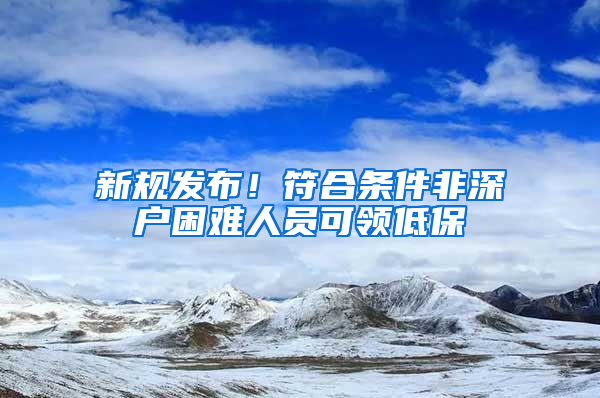 新规发布！符合条件非深户困难人员可领低保